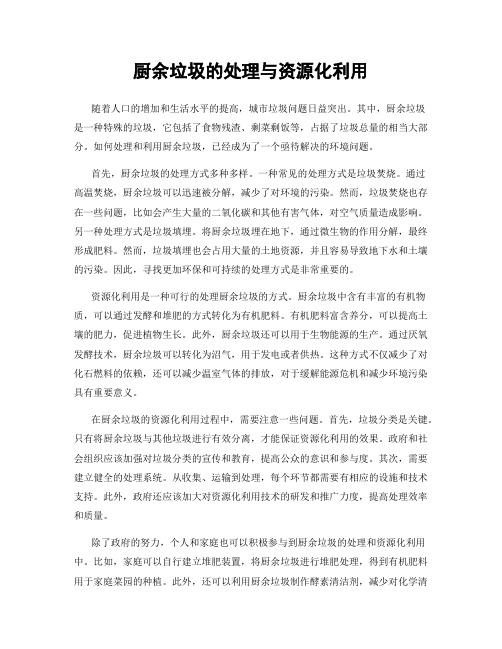 厨余垃圾的处理与资源化利用

随着人口的增加和生活水平的提高，城市垃圾问题日益突出。其中，厨余垃圾是一种特殊的垃圾，它包括了食物残渣、剩菜剩饭等，占据了垃圾总量的相当大部分。如何处理和利用厨余垃圾，已经成为了一个亟待解决的环境问题。

首先，厨余垃圾的处理方式多种多样。一种常见的处理方式是垃圾焚烧。通过高温焚烧，厨余垃圾可以迅速被分解，减少了对环境的污染。然而，垃圾焚烧也存在一些问题，比如会产生大量的二氧化碳和其他有害气体，对空气质量造成影响。另一种处理方式是垃圾填埋。将厨余垃圾埋在地下，通过微生物的作用分解，最终形成肥料。然而，垃圾填埋也会占用大量的土地资源，并且容易导致地下水和土壤的污染。因此，寻找更加环保和可持续的处理方式是非常重要的。

资源化利用是一种可行的处理厨余垃圾的方式。厨余垃圾中含有丰富的有机物质，可以通过发酵和堆肥的方式转化为有机肥料。有机肥料富含养分，可以提高土壤的肥力，促进植物生长。此外，厨余垃圾还可以用于生物能源的生产。通过厌氧发酵技术，厨余垃圾可以转化为沼气，用于发电或者供热。这种方式不仅减少了对化石燃料的依赖，还可以减少温室气体的排放，对于缓解能源危机和减少环境污染具有重要意义。

在厨余垃圾的资源化利用过程中，需要注意一些问题。首先，垃圾分类是关键。只有将厨余垃圾与其他垃圾进行有效分离，才能保证资源化利用的效果。政府和社会组织应该加强对垃圾分类的宣传和教育，提高公众的意识和参与度。其次，需要建立健全的处理系统。从收集、运输到处理，每个环节都需要有相应的设施和技术支持。此外，政府还应该加大对资源化利用技术的研发和推广力度，提高处理效率和质量。

除了政府的努力，个人和家庭也可以积极参与到厨余垃圾的处理和资源化利用中。比如，家庭可以自行建立堆肥装置，将厨余垃圾进行堆肥处理，得到有机肥料用于家庭菜园的种植。此外，还可以利用厨余垃圾制作酵素清洁剂，减少对化学清